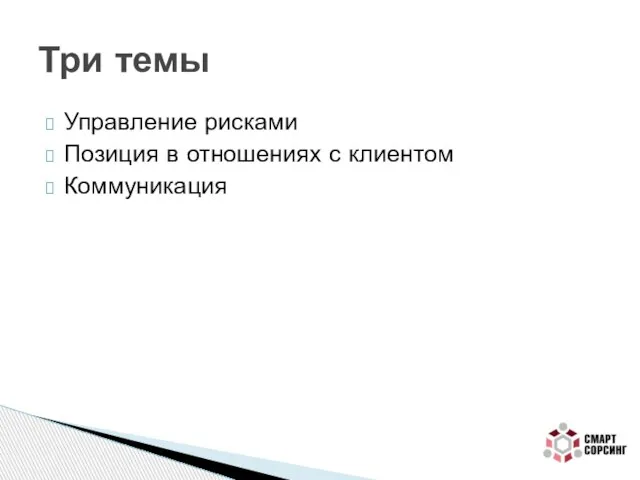 Три темы

Управление рисками
Позиция в отношениях с клиентом
Коммуникация

СМАРТ
СОРСИНГ